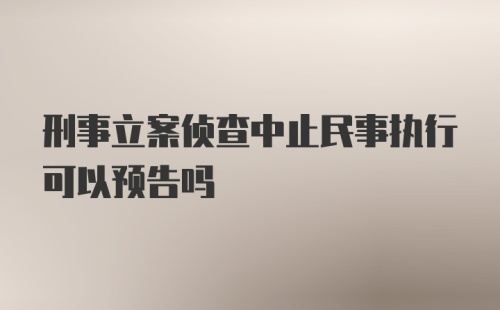 刑事立案侦查中止民事执行可以预告吗